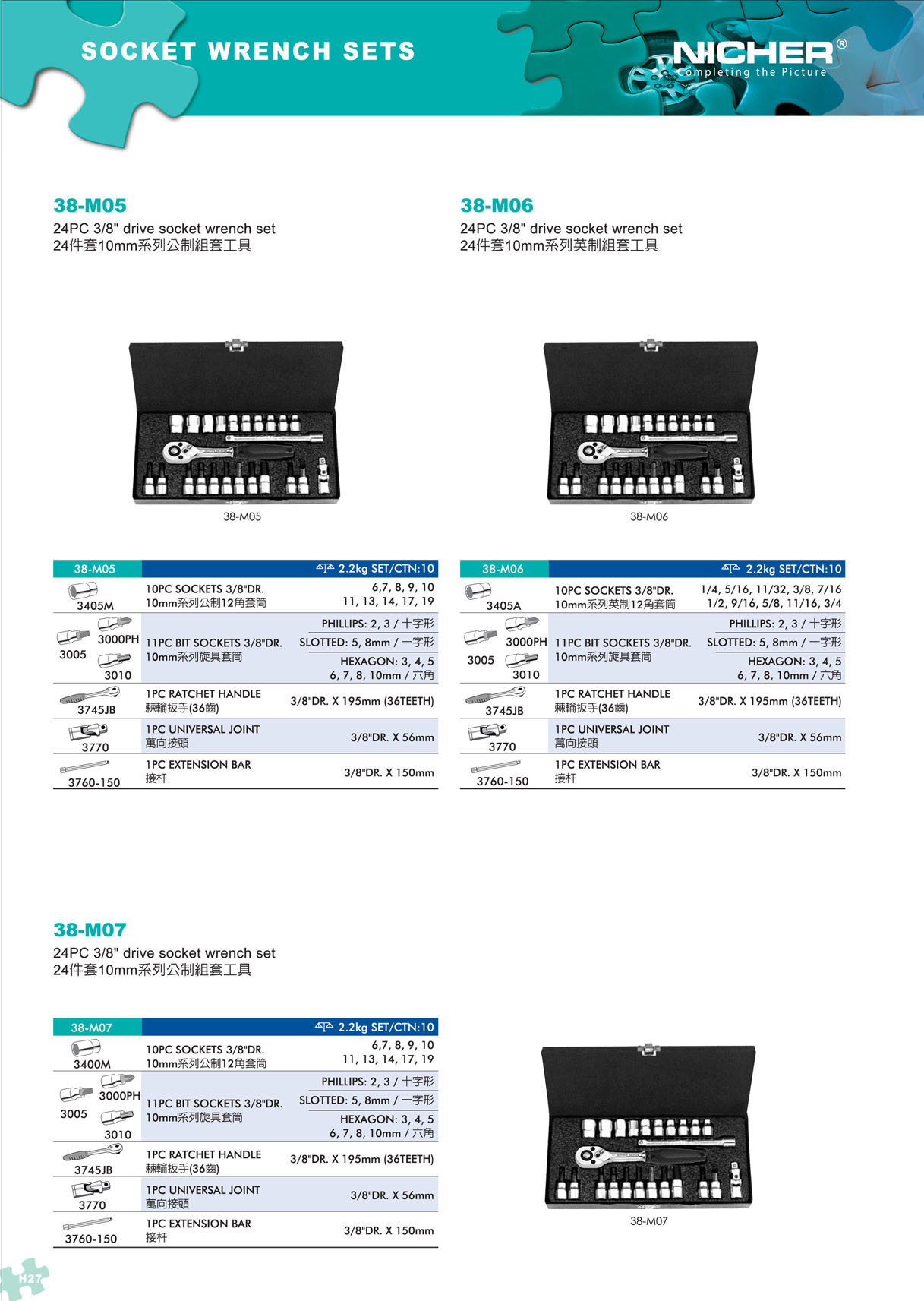 SOCKET WRENCH SETS

NICHER®
Completing the Picture

38-M05
24PC 3/8" drive socket wrench set
24件套10mm系列公制組套工具

38-M05

| 38-M05 | | 2.2kg SET/CTN:10 |
|---|---|---|
| 3405M | 10PC SOCKETS 3/8"DR. 10mm系列公制12角套筒 | 6,7, 8, 9, 10 11, 13, 14, 17, 19 |
| 3000PH 3005 3010 | 11PC BIT SOCKETS 3/8"DR. 10mm系列旋具套筒 | PHILLIPS: 2, 3 / 十字形 SLOTTED: 5, 8mm / 一字形 HEXAGON: 3, 4, 5 6, 7, 8, 10mm / 六角 |
| 3745JB | 1PC RATCHET HANDLE 棘輪扳手(36齒) | 3/8"DR. X 195mm (36TEETH) |
| 3770 | 1PC UNIVERSAL JOINT 萬向接頭 | 3/8"DR. X 56mm |
| 3760-150 | 1PC EXTENSION BAR 接杆 | 3/8"DR. X 150mm |

38-M06
24PC 3/8" drive socket wrench set
24件套10mm系列英制組套工具

38-M06

| 38-M06 | | 2.2kg SET/CTN:10 |
|---|---|---|
| 3405A | 10PC SOCKETS 3/8"DR. 10mm系列英制12角套筒 | 1/4, 5/16, 11/32, 3/8, 7/16 1/2, 9/16, 5/8, 11/16, 3/4 |
| 3000PH 3005 3010 | 11PC BIT SOCKETS 3/8"DR. 10mm系列旋具套筒 | PHILLIPS: 2, 3 / 十字形 SLOTTED: 5, 8mm / 一字形 HEXAGON: 3, 4, 5 6, 7, 8, 10mm / 六角 |
| 3745JB | 1PC RATCHET HANDLE 棘輪扳手(36齒) | 3/8"DR. X 195mm (36TEETH) |
| 3770 | 1PC UNIVERSAL JOINT 萬向接頭 | 3/8"DR. X 56mm |
| 3760-150 | 1PC EXTENSION BAR 接杆 | 3/8"DR. X 150mm |

38-M07
24PC 3/8" drive socket wrench set
24件套10mm系列公制組套工具

| 38-M07 | | 2.2kg SET/CTN:10 |
|---|---|---|
| 3400M | 10PC SOCKETS 3/8"DR. 10mm系列公制12角套筒 | 6,7, 8, 9, 10 11, 13, 14, 17, 19 |
| 3000PH 3005 3010 | 11PC BIT SOCKETS 3/8"DR. 10mm系列旋具套筒 | PHILLIPS: 2, 3 / 十字形 SLOTTED: 5, 8mm / 一字形 HEXAGON: 3, 4, 5 6, 7, 8, 10mm / 六角 |
| 3745JB | 1PC RATCHET HANDLE 棘輪扳手(36齒) | 3/8"DR. X 195mm (36TEETH) |
| 3770 | 1PC UNIVERSAL JOINT 萬向接頭 | 3/8"DR. X 56mm |
| 3760-150 | 1PC EXTENSION BAR 接杆 | 3/8"DR. X 150mm |

38-M07

H27